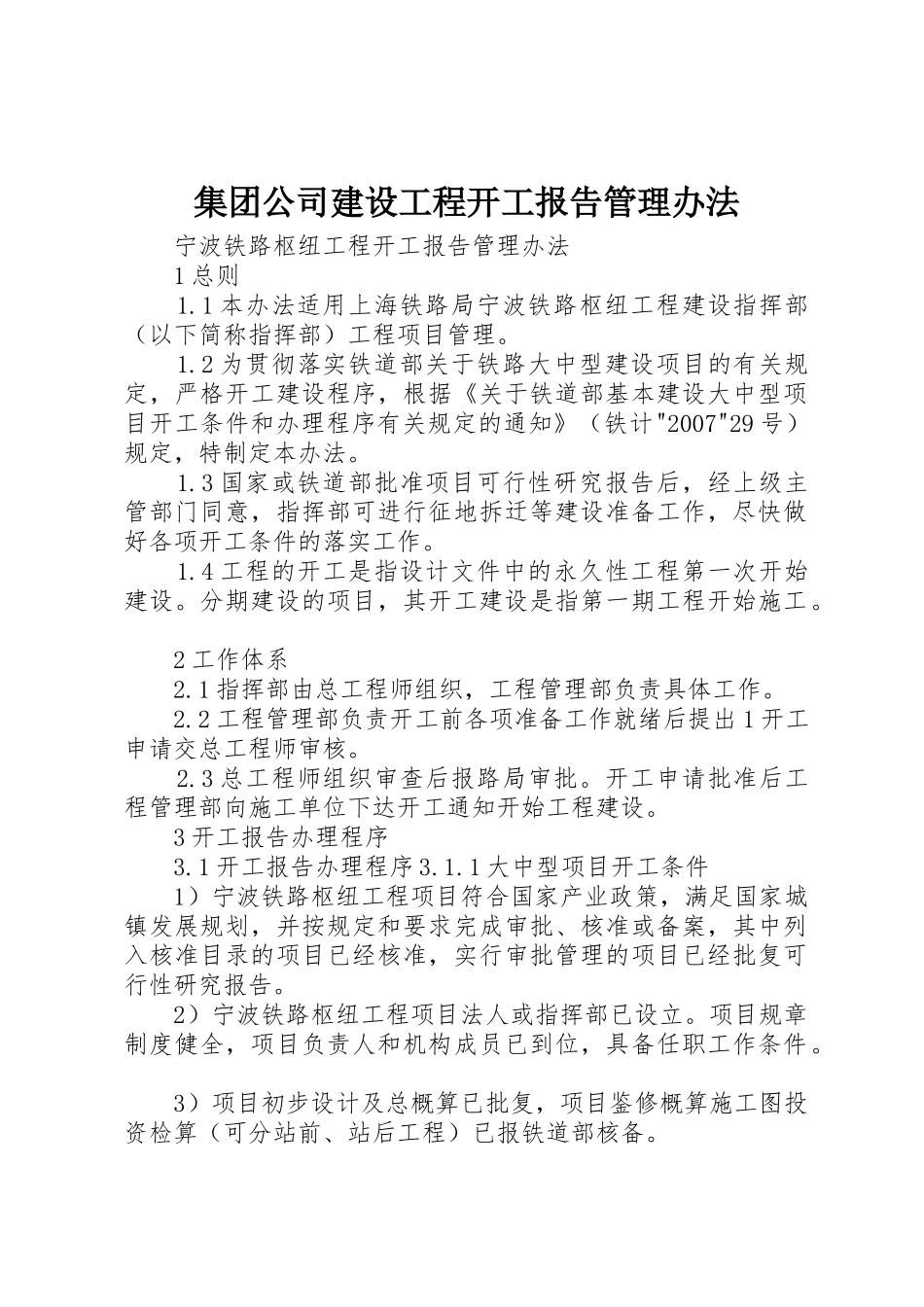 集团公司建设工程开工报告管理办法

宁波铁路枢纽工程开工报告管理办法

1 总则

1.1 本办法适用上海铁路局宁波铁路枢纽工程建设指挥部（以下简称指挥部）工程项目管理。

1.2 为贯彻落实铁道部关于铁路大中型建设项目的有关规定，严格开工建设程序，根据《关于铁道部基本建设大中型项目开工条件和办理程序有关规定的通知》（铁计"2007"29 号）规定，特制定本办法。

1.3 国家或铁道部批准项目可行性研究报告后，经上级主管部门同意，指挥部可进行征地拆迁等建设准备工作，尽快做好各项开工条件的落实工作。

1.4 工程的开工是指设计文件中的永久性工程第一次开始建设。分期建设的项目，其开工建设是指第一期工程开始施工。

2 工作体系

2.1 指挥部由总工程师组织，工程管理部负责具体工作。

2.2 工程管理部负责开工前各项准备工作就绪后提出 1 开工申请交总工程师审核。

2.3 总工程师组织审查后报路局审批。开工申请批准后工程管理部向施工单位下达开工通知开始工程建设。

3 开工报告办理程序

3.1 开工报告办理程序 3.1.1 大中型项目开工条件

1）宁波铁路枢纽工程项目符合国家产业政策，满足国家城镇发展规划，并按规定和要求完成审批、核准或备案，其中列入核准目录的项目已经核准，实行审批管理的项目已经批复可行性研究报告。

2）宁波铁路枢纽工程项目法人或指挥部已设立。项目规章制度健全，项目负责人和机构成员已到位，具备任职工作条件。

3）项目初步设计及总概算已批复，项目鉴修概算施工图投资检算（可分站前、站后工程）已报铁道部核备。